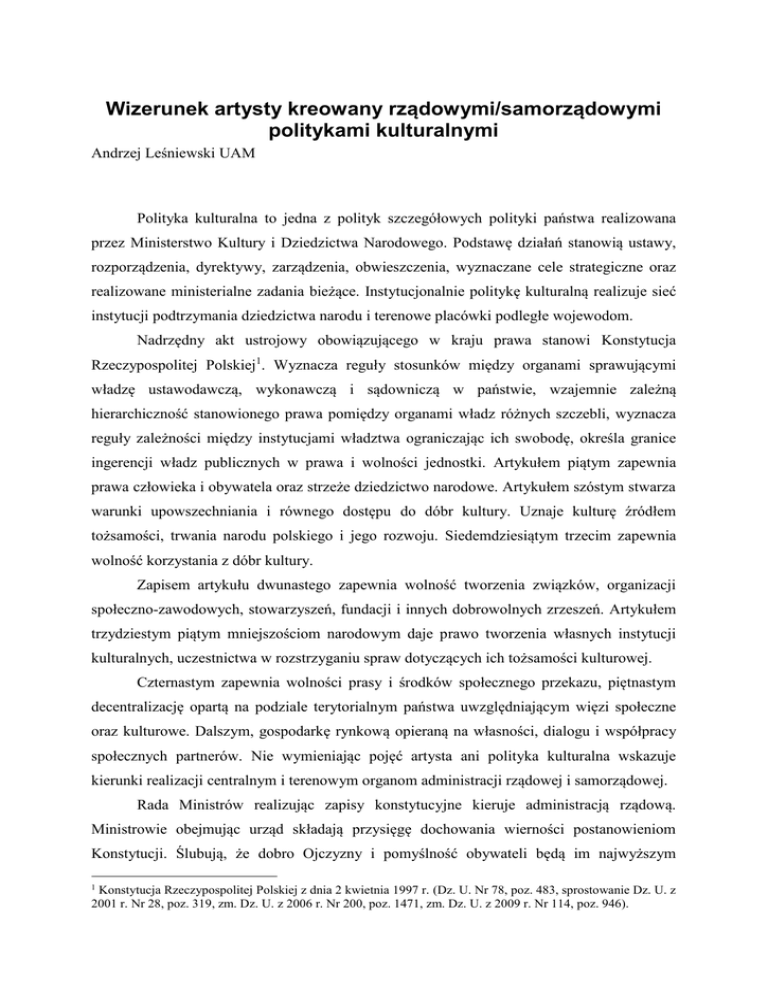 Wizerunek artysty kreowany rządowymi/samorządowymi politykami kulturalnymi

Andrzej Leśniewski UAM

Polityka kulturalna to jedna z polityk szczegółowych polityki państwa realizowana przez Ministerstwo Kultury i Dziedzictwa Narodowego. Podstawę działań stanowią ustawy, rozporządzenia, dyrektywy, zarządzenia, obwieszczenia, wyznaczane cele strategiczne oraz realizowane ministerialne zadania bieżące. Instytucjonalnie politykę kulturalną realizuje sieć instytucji podtrzymania dziedzictwa narodu i terenowe placówki podległe wojewodom.

Nadrzędny akt ustrojowy obowiązującego w kraju prawa stanowi Konstytucja Rzeczypospolitej Polskiej$^1$. Wyznacza reguły stosunków między organami sprawującymi władzę ustawodawczą, wykonawczą i sądowniczą w państwie, wzajemnie zależną hierarchiczność stanowionego prawa pomiędzy organami władz różnych szczebli, wyznacza reguły zależności między instytucjami władztwa ograniczając ich swobodę, określa granice ingerencji władz publicznych w prawa i wolności jednostki. Artykułem piątym zapewnia prawa człowieka i obywatela oraz strzeże dziedzictwo narodowe. Artykułem szóstym stwarza warunki upowszechniania i równego dostępu do dóbr kultury. Uznaje kulturę źródłem tożsamości, trwania narodu polskiego i jego rozwoju. Siedemdziesiątym trzecim zapewnia wolność korzystania z dóbr kultury.

Zapisem artykułu dwunastego zapewnia wolność tworzenia związków, organizacji społeczno-zawodowych, stowarzyszeń, fundacji i innych dobrowolnych zrzeszeń. Artykułem trzydziestym piątym mniejszościom narodowym daje prawo tworzenia własnych instytucji kulturalnych, uczestnictwa w rozstrzyganiu spraw dotyczących ich tożsamości kulturowej.

Czternastym zapewnia wolności prasy i środków społecznego przekazu, piętnastym decentralizację opartą na podziale terytorialnym państwa uwzględniającym więzi społeczne oraz kulturowe. Dalszym, gospodarkę rynkową opieraną na własności, dialogu i współpracy społecznych partnerów. Nie wymieniając pojęć artysta ani polityka kulturalna wskazuje kierunki realizacji centralnym i terenowym organom administracji rządowej i samorządowej.

Rada Ministrów realizując zapisy konstytucyjne kieruje administracją rządową. Ministrowie obejmując urząd składają przysięgę dochowania wierności postanowieniom Konstytucji. Ślubują, że dobro Ojczyzny i pomyślność obywateli będą im najwyższym

$^1$ Konstytucja Rzeczypospolitej Polskiej z dnia 2 kwietnia 1997 r. (Dz. U. Nr 78, poz. 483, sprostowanie Dz. U. z 2001 r. Nr 28, poz. 319, zm. Dz. U. z 2006 r. Nr 200, poz. 1471, zm. Dz. U. z 2009 r. Nr 114, poz. 946).